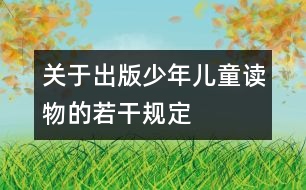 关于出版少年儿童读物的若干规定